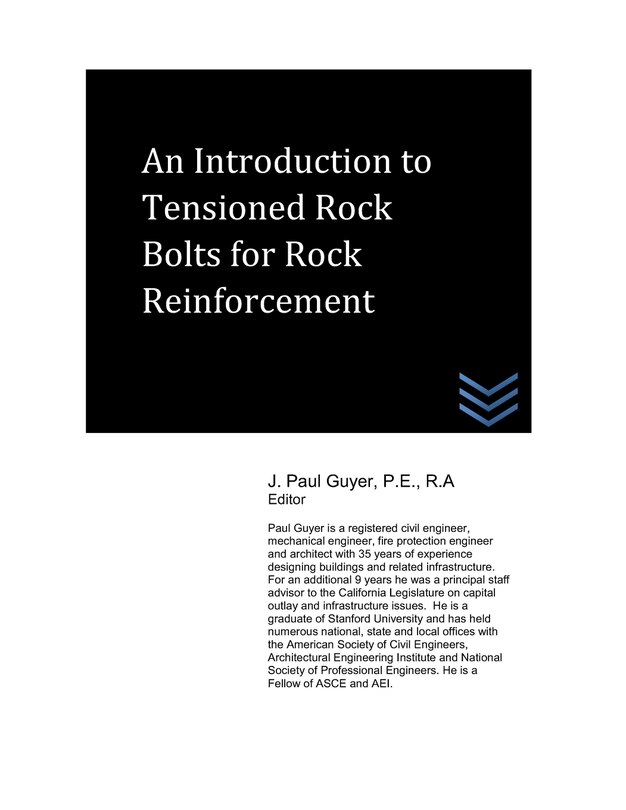 An Introduction to Tensioned Rock Bolts for Rock Reinforcement

J. Paul Guyer, P.E., R.A
Editor

Paul Guyer is a registered civil engineer, mechanical engineer, fire protection engineer and architect with 35 years of experience designing buildings and related infrastructure. For an additional 9 years he was a principal staff advisor to the California Legislature on capital outlay and infrastructure issues. He is a graduate of Stanford University and has held numerous national, state and local offices with the American Society of Civil Engineers, Architectural Engineering Institute and National Society of Professional Engineers. He is a Fellow of ASCE and AEI.